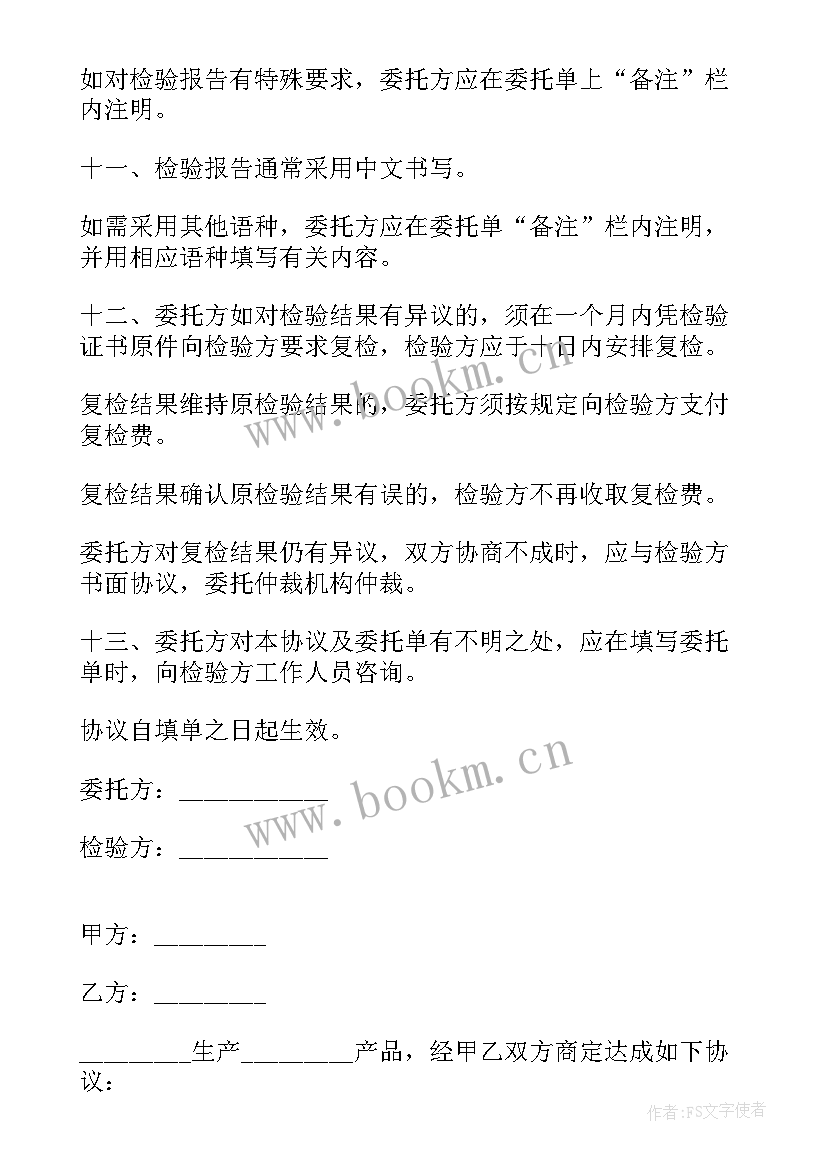 如对检验报告有特殊要求，委托方应在委托单上“备注”栏内注明。

十一、检验报告通常采用中文书写。

如需采用其他语种，委托方应在委托单“备注”栏内注明，并用相应语种填写有关内容。

十二、委托方如对检验结果有异议的，须在一个月内凭检验证书原件向检验方要求复检，检验方应于十日内安排复检。

复检结果维持原检验结果的，委托方须按规定向检验方支付复检费。

复检结果确认原检验结果有误的，检验方不再收取复检费。

委托方对复检结果仍有异议，双方协商不成时，应与检验方书面协议，委托仲裁机构仲裁。

十三、委托方对本协议及委托单有不明之处，应在填写委托单时，向检验方工作人员咨询。

协议自填单之日起生效。

委托方：__________

检验方：__________

甲方：________

乙方：________

________生产________产品，经甲乙双方商定达成如下协议：

www.bookm.cn

www.bookm.cn

作者：FS文字使者